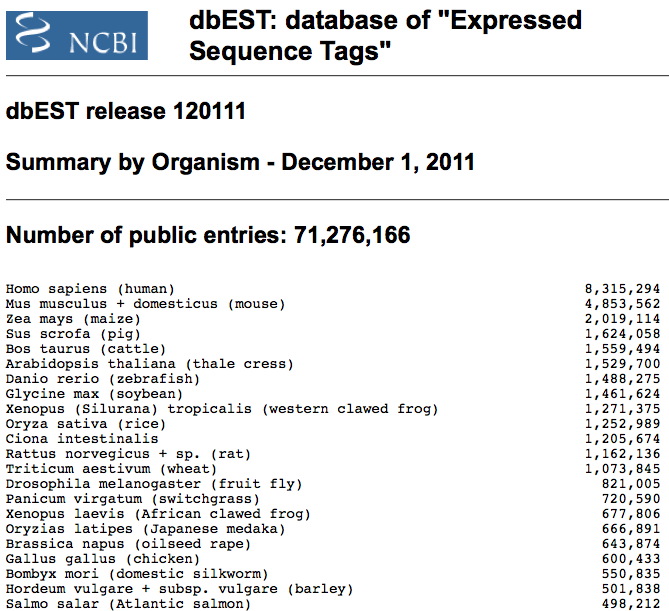 NCBI

dbEST: database of "Expressed Sequence Tags"

dbEST release 120111

Summary by Organism - December 1, 2011

Number of public entries: 71,276,166

| | |
|---|---|
| Homo sapiens (human) | 8,315,294 |
| Mus musculus + domesticus (mouse) | 4,853,562 |
| Zea mays (maize) | 2,019,114 |
| Sus scrofa (pig) | 1,624,058 |
| Bos taurus (cattle) | 1,559,494 |
| Arabidopsis thaliana (thale cress) | 1,529,700 |
| Danio rerio (zebrafish) | 1,488,275 |
| Glycine max (soybean) | 1,461,624 |
| Xenopus (Silurana) tropicalis (western clawed frog) | 1,271,375 |
| Oryza sativa (rice) | 1,252,989 |
| Ciona intestinalis | 1,205,674 |
| Rattus norvegicus + sp. (rat) | 1,162,136 |
| Triticum aestivum (wheat) | 1,073,845 |
| Drosophila melanogaster (fruit fly) | 821,005 |
| Panicum virgatum (switchgrass) | 720,590 |
| Xenopus laevis (African clawed frog) | 677,806 |
| Oryzias latipes (Japanese medaka) | 666,891 |
| Brassica napus (oilseed rape) | 643,874 |
| Gallus gallus (chicken) | 600,433 |
| Bombyx mori (domestic silkworm) | 550,835 |
| Hordeum vulgare + subsp. vulgare (barley) | 501,838 |
| Salmo salar (Atlantic salmon) | 498,212 |